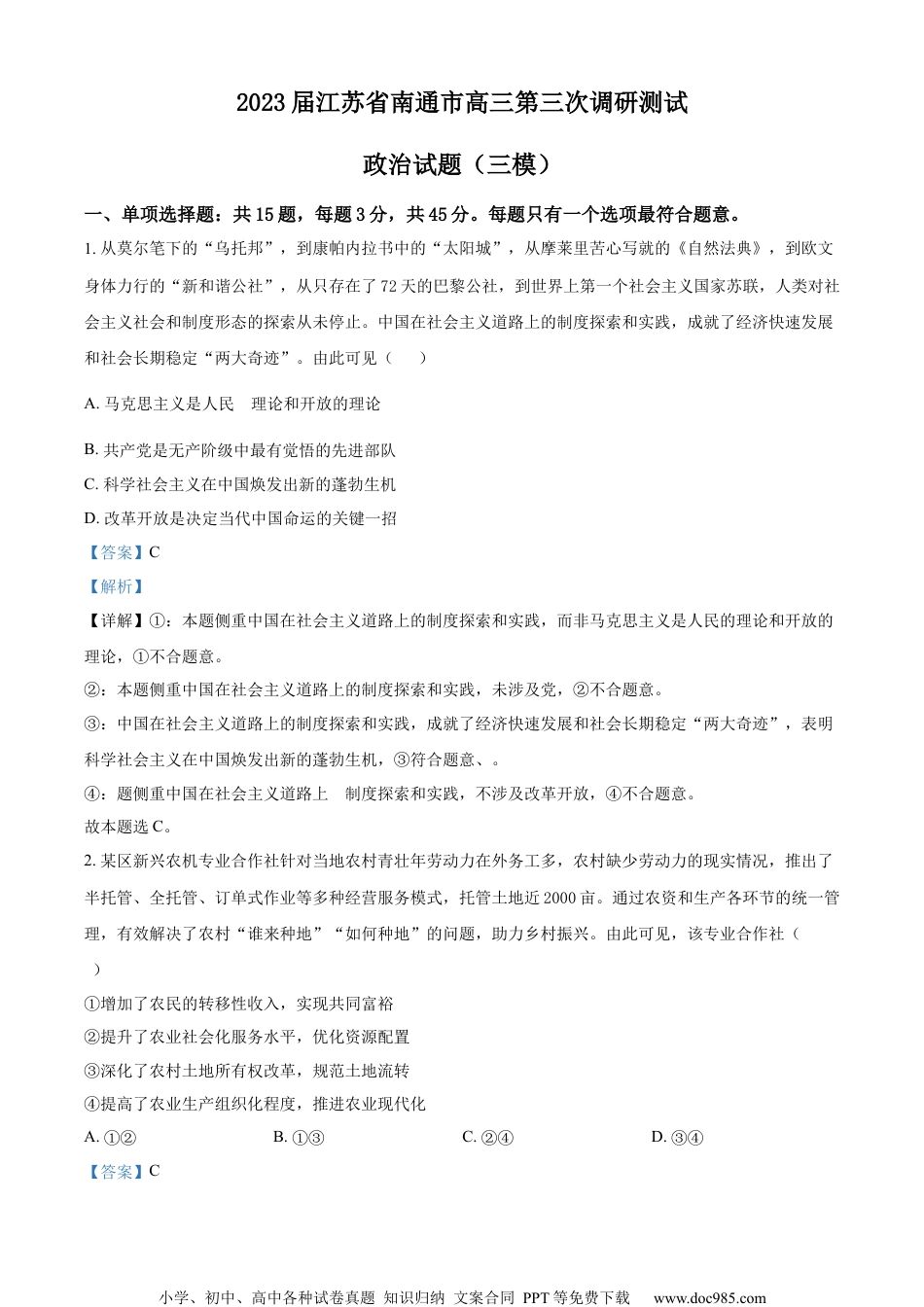 2023届江苏省南通市高三第三次调研测试

政治试题（三模）

一、单项选择题：共15题，每题3分，共45分。每题只有一个选项最符合题意。

1. 从莫尔笔下的“乌托邦”，到康帕内拉书中的“太阳城”，从摩莱里苦心写就的《自然法典》，到欧文身体力行的“新和谐公社”，从只存在了72天的巴黎公社，到世界上第一个社会主义国家苏联，人类对社会主义社会和制度形态的探索从未停止。中国在社会主义道路上的制度探索和实践，成就了经济快速发展和社会长期稳定“两大奇迹”。由此可见（　　）

A. 马克思主义是人民　理论和开放的理论

B. 共产党是无产阶级中最有觉悟的先进部队

C. 科学社会主义在中国焕发出新的蓬勃生机

D. 改革开放是决定当代中国命运的关键一招

【答案】C

【解析】

【详解】①：本题侧重中国在社会主义道路上的制度探索和实践，而非马克思主义是人民的理论和开放的理论，①不合题意。

②：本题侧重中国在社会主义道路上的制度探索和实践，未涉及党，②不合题意。

③：中国在社会主义道路上的制度探索和实践，成就了经济快速发展和社会长期稳定“两大奇迹”，表明科学社会主义在中国焕发出新的蓬勃生机，③符合题意、。

④：题侧重中国在社会主义道路上　制度探索和实践，不涉及改革开放，④不合题意。

故本题选C。

2. 某区新兴农机专业合作社针对当地农村青壮年劳动力在外务工多，农村缺少劳动力的现实情况，推出了半托管、全托管、订单式作业等多种经营服务模式，托管土地近2000亩。通过农资和生产各环节的统一管理，有效解决了农村“谁来种地”“如何种地”的问题，助力乡村振兴。由此可见，该专业合作社（　　）

①增加了农民的转移性收入，实现共同富裕

②提升了农业社会化服务水平，优化资源配置

③深化了农村土地所有权改革，规范土地流转

④提高了农业生产组织化程度，推进农业现代化

A. ①②　　B. ①③　　C. ②④　　D. ③④

【答案】C

小学、初中、高中各种试卷真题 知识归纳 文案合同 PPT等免费下载　www.doc985.com